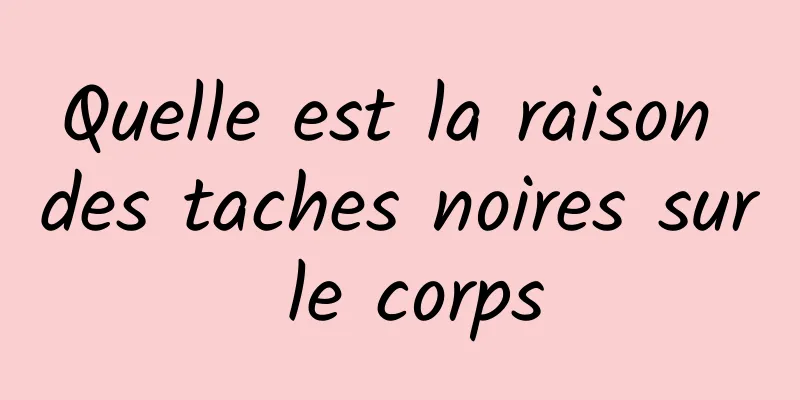 Quelle est la raison des taches noires sur le corps